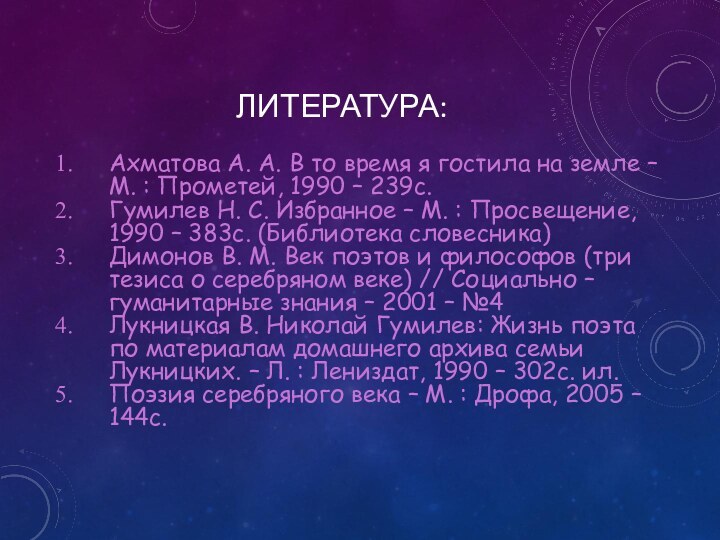 ЛИТЕРАТУРА:

1. Ахматова А. А. В то время я гостила на земле – М. : Прометей, 1990 – 239с.
2. Гумилев Н. С. Избранное – М. : Просвещение, 1990 – 383с. (Библиотека словесника)
3. Димонов В. М. Век поэтов и философов (три тезиса о серебряном веке) // Социально – гуманитарные знания – 2001 – №4
4. Лукницкая В. Николай Гумилев: Жизнь поэта по материалам домашнего архива семьи Лукницких. – Л. : Лениздат, 1990 – 302с. ил.
5. Поэзия серебряного века – М. : Дрофа, 2005 – 144с.